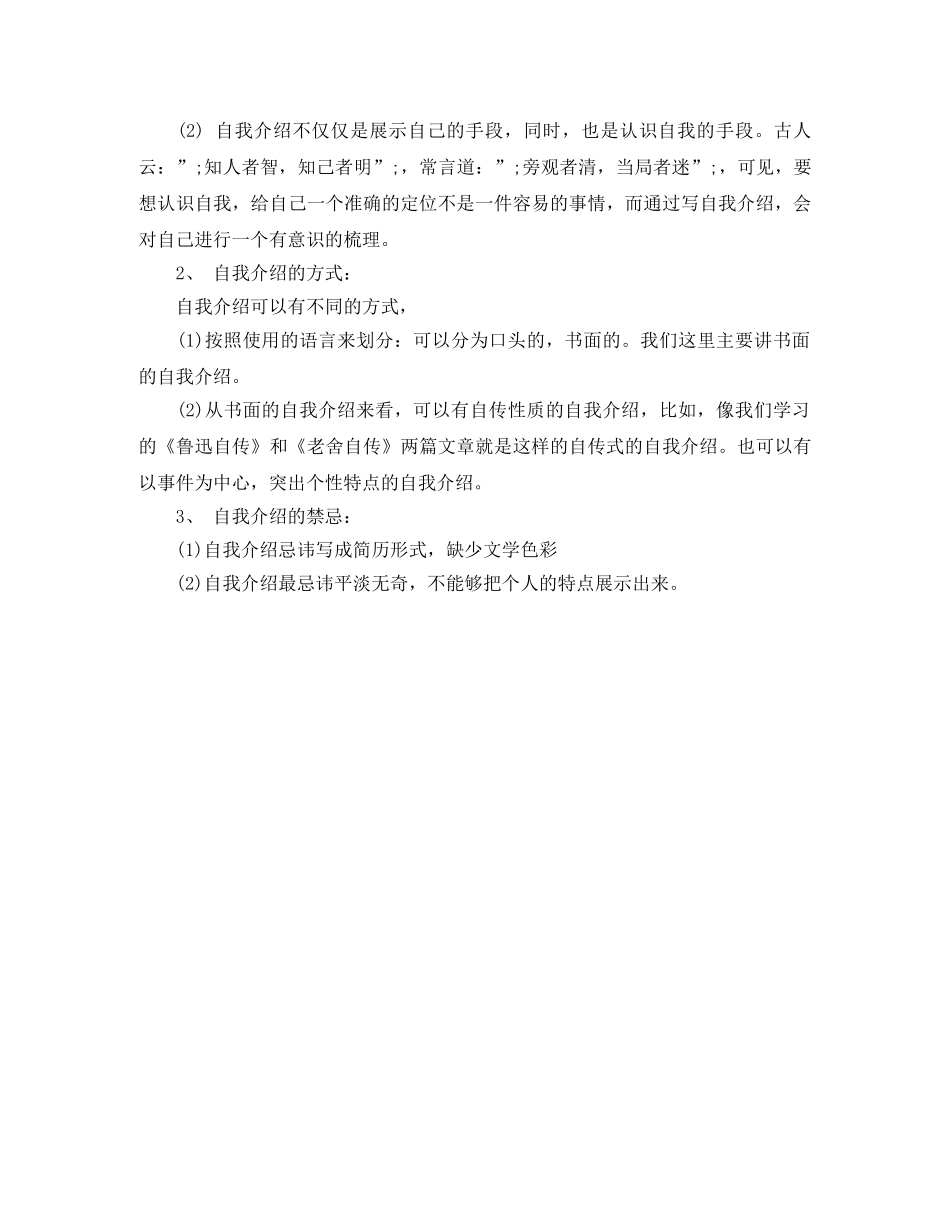 (2) 自我介绍不仅仅是展示自己的手段，同时，也是认识自我的手段。古人云：”;知人者智，知己者明”;，常言道：”;旁观者清，当局者迷”;，可见，要想认识自我，给自己一个准确的定位不是一件容易的事情，而通过写自我介绍，会对自己进行一个有意识的梳理。

2、 自我介绍的方式：

自我介绍可以有不同的方式，

(1)按照使用的语言来划分：可以分为口头的，书面的。我们这里主要讲书面的自我介绍。

(2)从书面的自我介绍来看，可以有自传性质的自我介绍，比如，像我们学习的《鲁迅自传》和《老舍自传》两篇文章就是这样的自传式的自我介绍。也可以有以事件为中心，突出个性特点的自我介绍。

3、 自我介绍的禁忌：

(1)自我介绍忌讳写成简历形式，缺少文学色彩

(2)自我介绍最忌讳平淡无奇，不能够把个人的特点展示出来。